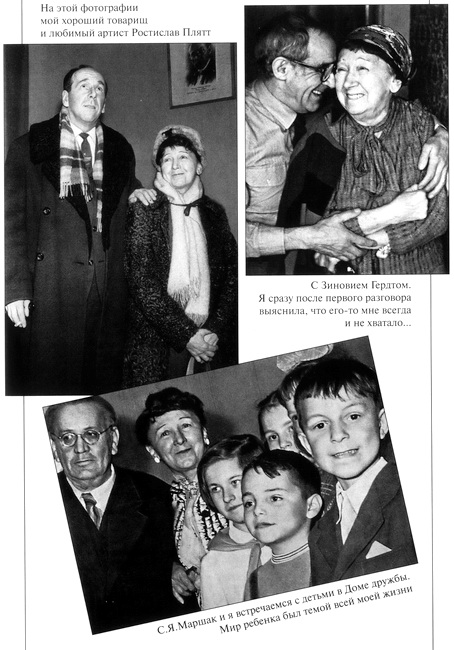 На этой фотографии мой хороший товарищ и любимый артист Ростислав Плятт

С Зиновием Гердтом. Я сразу после первого разговора выяснила, что его-то мне всегда и не хватало...

С.Я.Маршак и я встречаемся с детьми в Доме дружбы. Мир ребенка был темой всей моей жизни